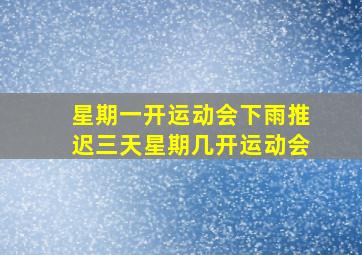 星期一开运动会下雨推迟三天星期几开运动会